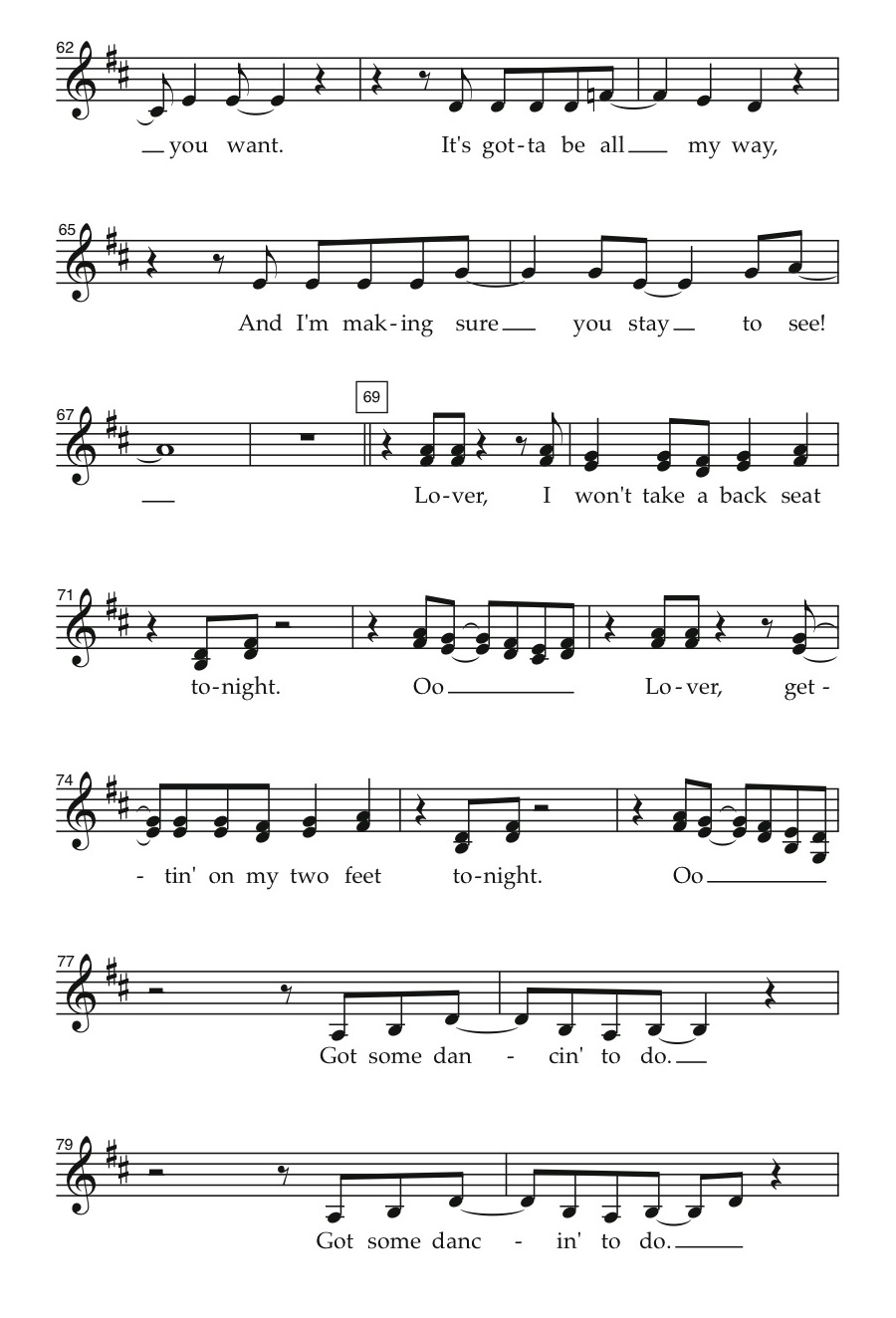 62

you want. It's got-ta be all my way,

65

And I'm mak-ing sure you stay to see!

67

69

Lo-ver, I won't take a back seat

71

to-night. Oo Lo-ver, get-

74

-tin' on my two feet to-night. Oo

77

Got some dan - cin' to do.

79

Got some danc - in' to do.